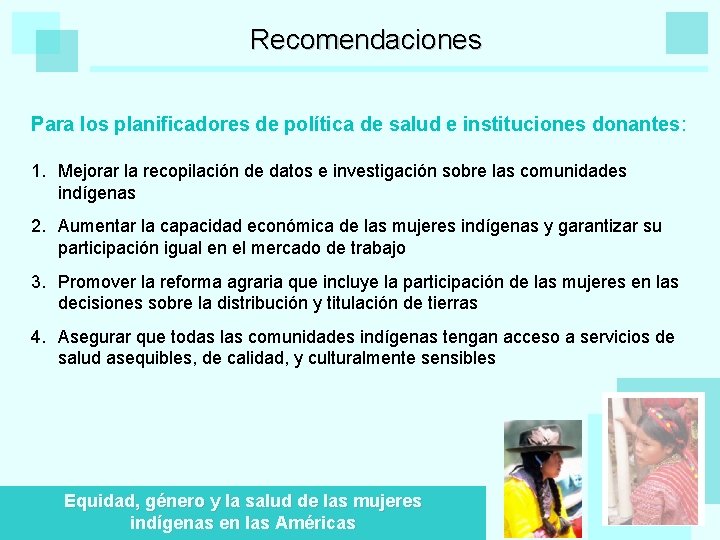 Recomendaciones

Para los planificadores de política de salud e instituciones donantes:

1. Mejorar la recopilación de datos e investigación sobre las comunidades indígenas

2. Aumentar la capacidad económica de las mujeres indígenas y garantizar su participación igual en el mercado de trabajo

3. Promover la reforma agraria que incluye la participación de las mujeres en las decisiones sobre la distribución y titulación de tierras

4. Asegurar que todas las comunidades indígenas tengan acceso a servicios de salud asequibles, de calidad, y culturalmente sensibles

Equidad, género y la salud de las mujeres indígenas en las Américas